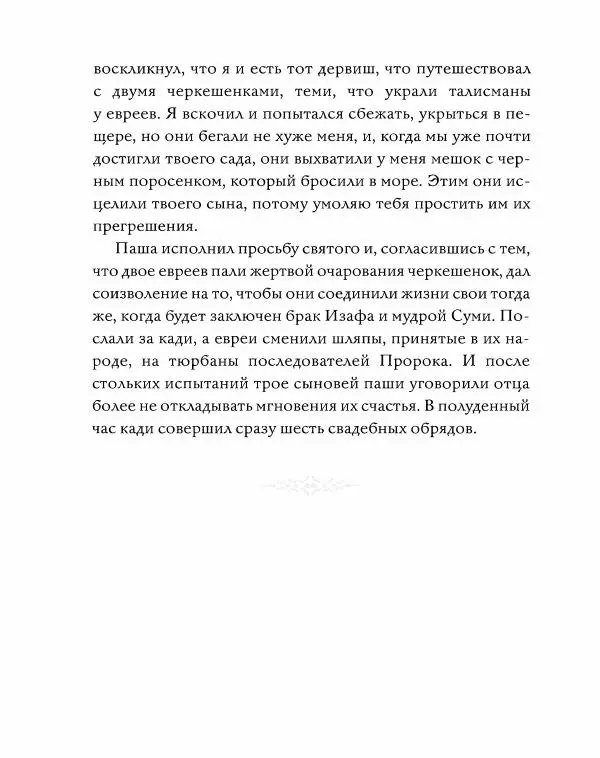 воскликнул, что я и есть тот дервиш, что путешествовал с двумя черкешенками, теми, что украли талисманы у евреев. Я вскочил и попытался сбежать, укрыться в пещере, но они бегали не хуже меня, и, когда мы уже почти достигли твоего сада, они выхватили у меня мешок с черным поросенком, который бросили в море. Этим они исцелили твоего сына, потому умоляю тебя простить им их прегрешения.

Паша исполнил просьбу святого и, согласившись с тем, что двое евреев пали жертвой очарования черкешенок, дал соизволение на то, чтобы они соединили жизни свои тогда же, когда будет заключен брак Изафа и мудрой Суми. Послали за кади, а евреи сменили шляпы, принятые в их народе, на тюрбаны последователей Пророка. И после стольких испытаний трое сыновей паши уговорили отца более не откладывать мгновения их счастья. В полуденный час кади совершил сразу шесть свадебных обрядов.